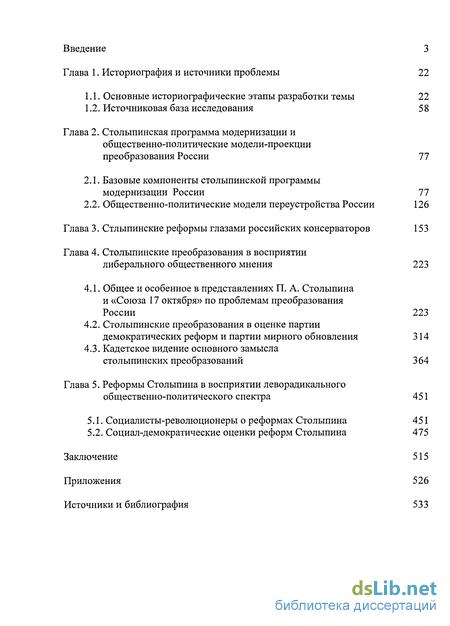 Введение 3

Глава 1. Историография и источники проблемы 22

1.1. Основные историографические этапы разработки темы 22
1.2. Источниковая база исследования 58

Глава 2. Столыпинская программа модернизации и общественно-политические модели-проекции преобразования России 77

2.1. Базовые компоненты столыпинской программы модернизации России 77
2.2. Общественно-политические модели переустройства России 126

Глава 3. Стлыпинские реформы глазами российских консерваторов 153

Глава 4. Столыпинские преобразования в восприятии либерального общественного мнения 223

4.1. Общее и особенное в представлениях П. А. Столыпина и «Союза 17 октября» по проблемам преобразования России 223
4.2. Столыпинские преобразования в оценке партии демократических реформ и партии мирного обновления 314
4.3. Кадетское видение основного замысла столыпинских преобразований 364

Глава 5. Реформы Столыпина в восприятии леворадикального общественно-политического спектра 451

5.1. Социалисты-революционеры о реформах Столыпина 451
5.2. Социал-демократические оценки реформ Столыпина 475

Заключение 515

Приложения 526

Источники и библиография 533

dsLib.net
библиотека диссертаций